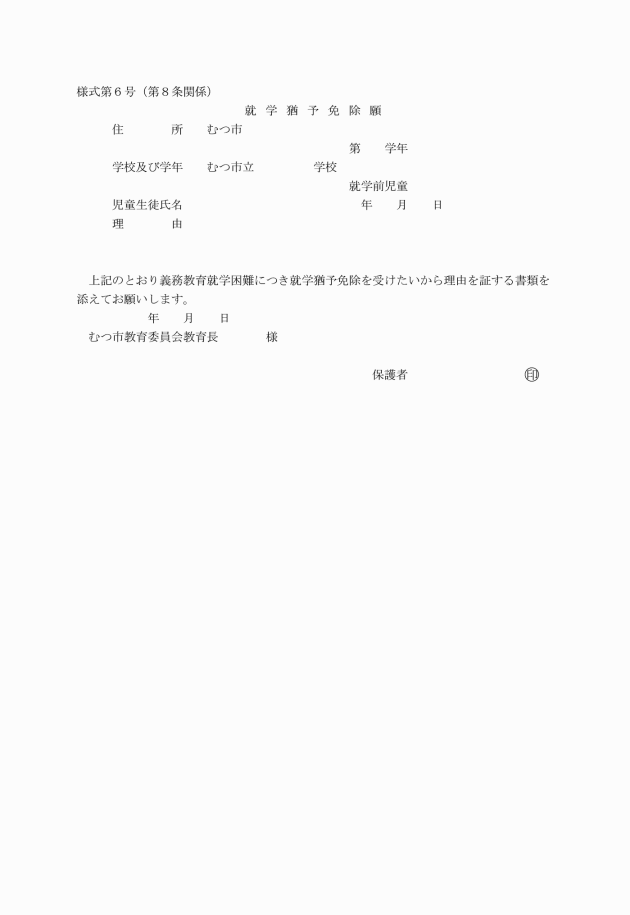 様式第６号（第８条関係）

就 学 猶 予 免 除 願

住　　　　所　　むつ市

第　　学年

学校及び学年　　むつ市立　　　　　学校

就学前児童

児童生徒氏名　　　　　　　　　　　　　年　　月　　日

理　　　　由

上記のとおり義務教育就学困難につき就学猶予免除を受けたいから理由を証する書類を添えてお願いします。

年　　月　　日

むつ市教育委員会教育長　　　　様

保護者　　　　　　　　　　印